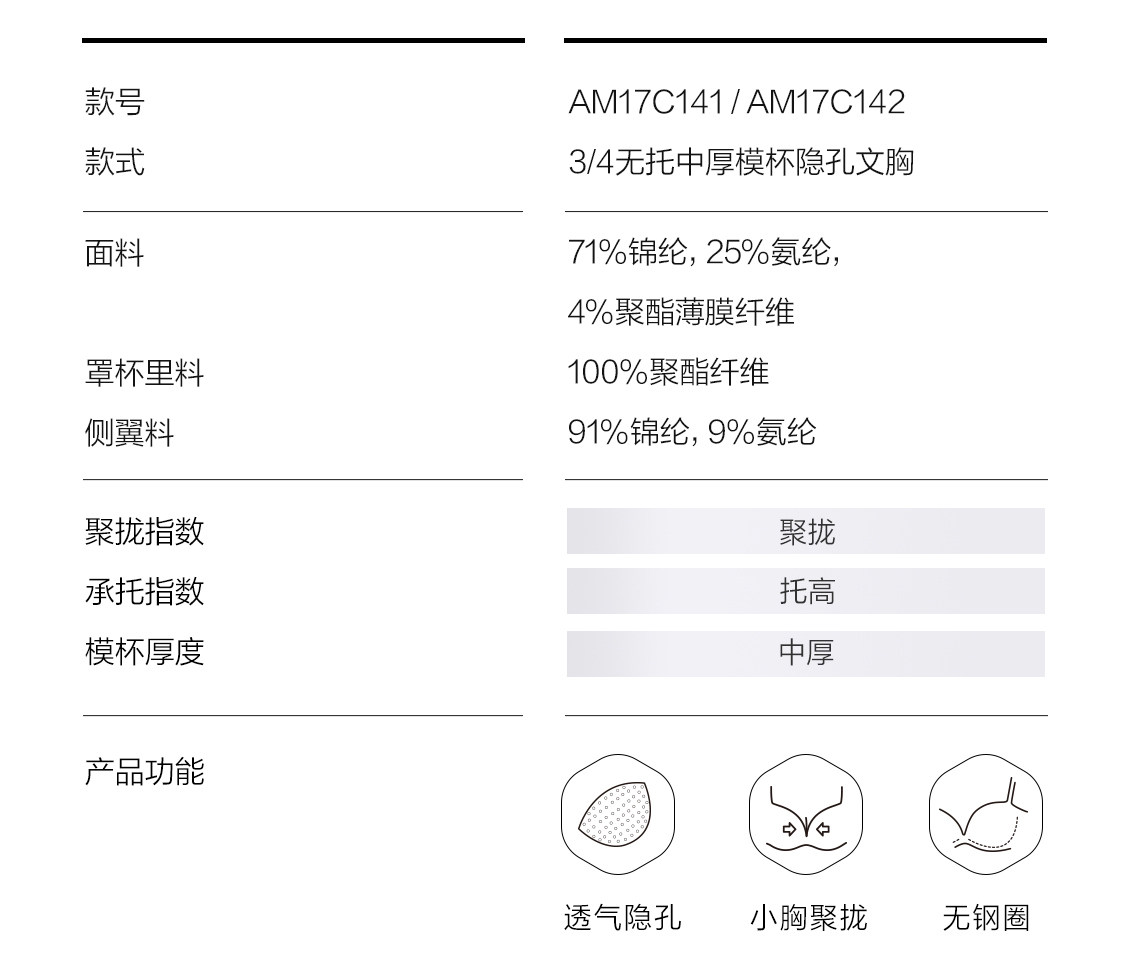 款号
AM17C141 / AM17C142

款式
3/4无托中厚模杯隐孔文胸

面料
71%锦纶, 25%氨纶,
4%聚酯薄膜纤维

罩杯里料
100%聚酯纤维

侧翼料
91%锦纶, 9%氨纶

聚拢指数
聚拢

承托指数
托高

模杯厚度
中厚

产品功能

透气隐孔 小胸聚拢 无钢圈